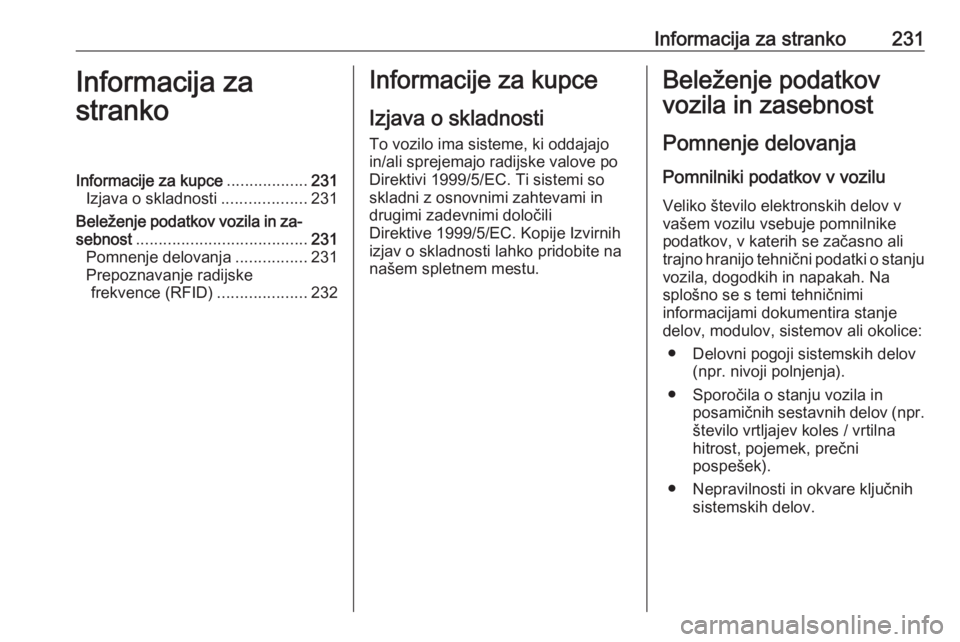 Informacija za stranko 231

Informacija za stranko

Informacije za kupce .................. 231
Izjava o skladnosti ................... 231
Beleženje podatkov vozila in zasebnost ...................................... 231
Pomnenje delovanja ................ 231
Prepoznavanje radijske frekvence (RFID) .................... 232

Informacije za kupce

Izjava o skladnosti

To vozilo ima sisteme, ki oddajajo in/ali sprejemajo radijske valove po Direktivi 1999/5/EC. Ti sistemi so skladni z osnovnimi zahtevami in drugimi zadevnimi določili Direktive 1999/5/EC. Kopije Izvirnih izjav o skladnosti lahko pridobite na našem spletnem mestu.

Beleženje podatkov vozila in zasebnost

Pomnenje delovanja

Pomnilniki podatkov v vozilu

Veliko število elektronskih delov v vašem vozilu vsebuje pomnilnike podatkov, v katerih se začasno ali trajno hranijo tehnični podatki o stanju vozila, dogodkih in napakah. Na splošno se s temi tehničnimi informacijami dokumentira stanje delov, modulov, sistemov ali okolice:

● Delovni pogoji sistemskih delov (npr. nivoji polnjenja).

● Sporočila o stanju vozila in posamičnih sestavnih delov (npr. število vrtljajev koles / vrtilna hitrost, pojemek, prečni pospešek).

● Nepravilnosti in okvare ključnih sistemskih delov.

carmanualsonline.info